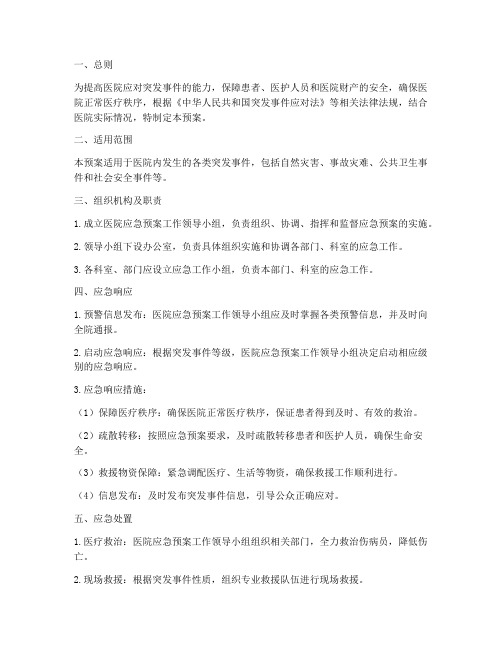 一、总则

为提高医院应对突发事件的能力，保障患者、医护人员和医院财产的安全，确保医院正常医疗秩序，根据《中华人民共和国突发事件应对法》等相关法律法规，结合医院实际情况，特制定本预案。

二、适用范围

本预案适用于医院内发生的各类突发事件，包括自然灾害、事故灾难、公共卫生事件和社会安全事件等。

三、组织机构及职责

1. 成立医院应急预案工作领导小组，负责组织、协调、指挥和监督应急预案的实施。

2. 领导小组下设办公室，负责具体组织实施和协调各部门、科室的应急工作。

3. 各科室、部门应设立应急工作小组，负责本部门、科室的应急工作。

四、应急响应

1. 预警信息发布：医院应急预案工作领导小组应及时掌握各类预警信息，并及时向全院通报。

2. 启动应急响应：根据突发事件等级，医院应急预案工作领导小组决定启动相应级别的应急响应。

3. 应急响应措施：

（1）保障医疗秩序：确保医院正常医疗秩序，保证患者得到及时、有效的救治。

（2）疏散转移：按照应急预案要求，及时疏散转移患者和医护人员，确保生命安全。

（3）救援物资保障：紧急调配医疗、生活等物资，确保救援工作顺利进行。

（4）信息发布：及时发布突发事件信息，引导公众正确应对。

五、应急处置

1. 医疗救治：医院应急预案工作领导小组组织相关部门，全力救治伤病员，降低伤亡。

2. 现场救援：根据突发事件性质，组织专业救援队伍进行现场救援。